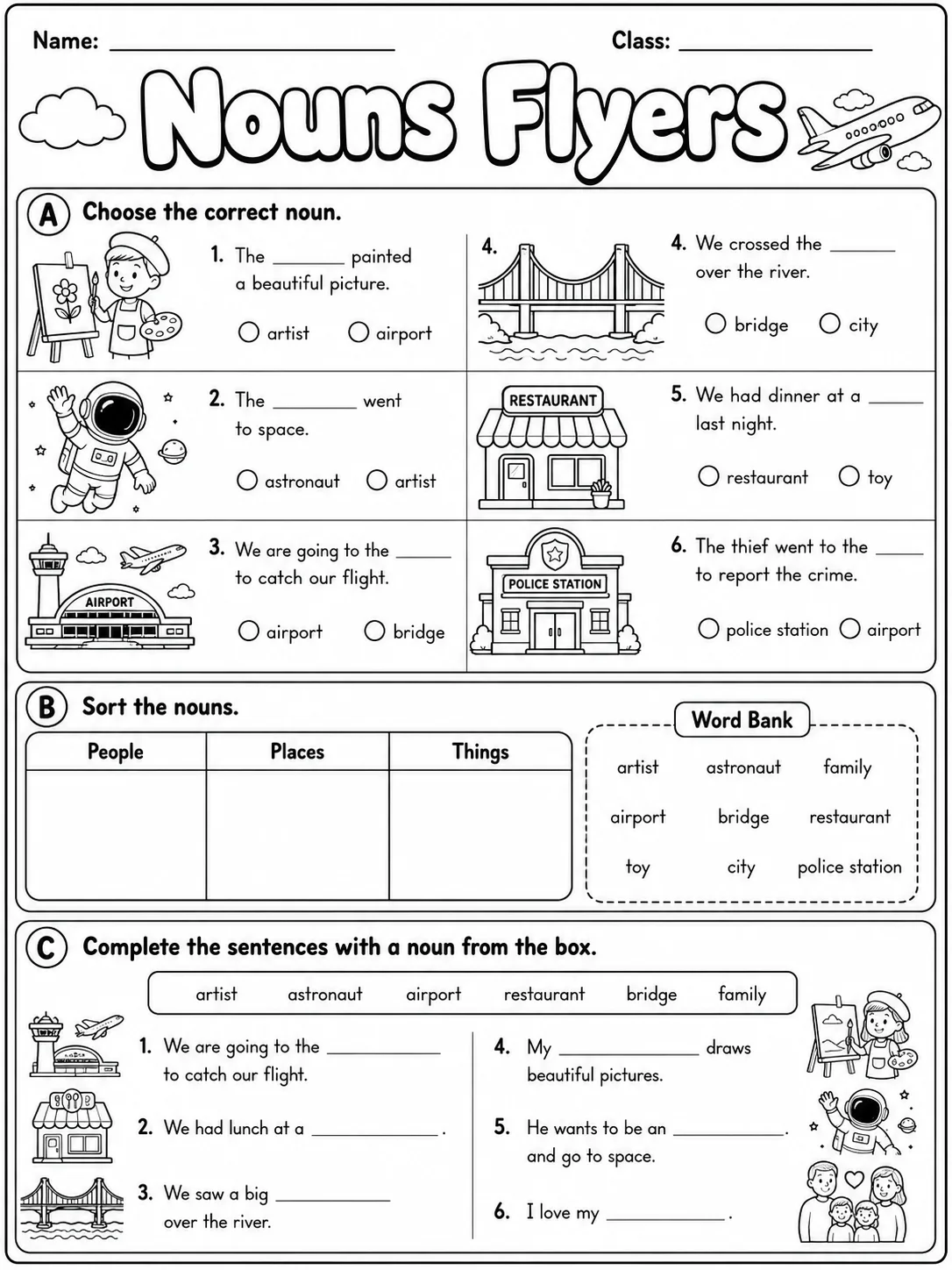 Name: ____ Class: ____

Nouns Flyers

A Choose the correct noun.

1. The ____ painted a beautiful picture.
○ artist ○ airport

2. The ____ went to space.
○ astronaut ○ artist

AIRPORT

3. We are going to the ____ to catch our flight.
○ airport ○ bridge

4.

4. We crossed the ____ over the river.
○ bridge ○ city

RESTAURANT

5. We had dinner at a ____ last night.
○ restaurant ○ toy

POLICE STATION

6. The thief went to the ____ to report the crime.
○ police station ○ airport

B Sort the nouns.

| People | Places | Things |
|---|---|---|
| | | |

Word Bank
artist astronaut family
airport bridge restaurant
toy city police station

C Complete the sentences with a noun from the box.

artist astronaut airport restaurant bridge family

1. We are going to the ____ to catch our flight.

2. We had lunch at a ____.

3. We saw a big ____ over the river.

4. My ____ draws beautiful pictures.

5. He wants to be an ____. and go to space.

6. I love my ____.